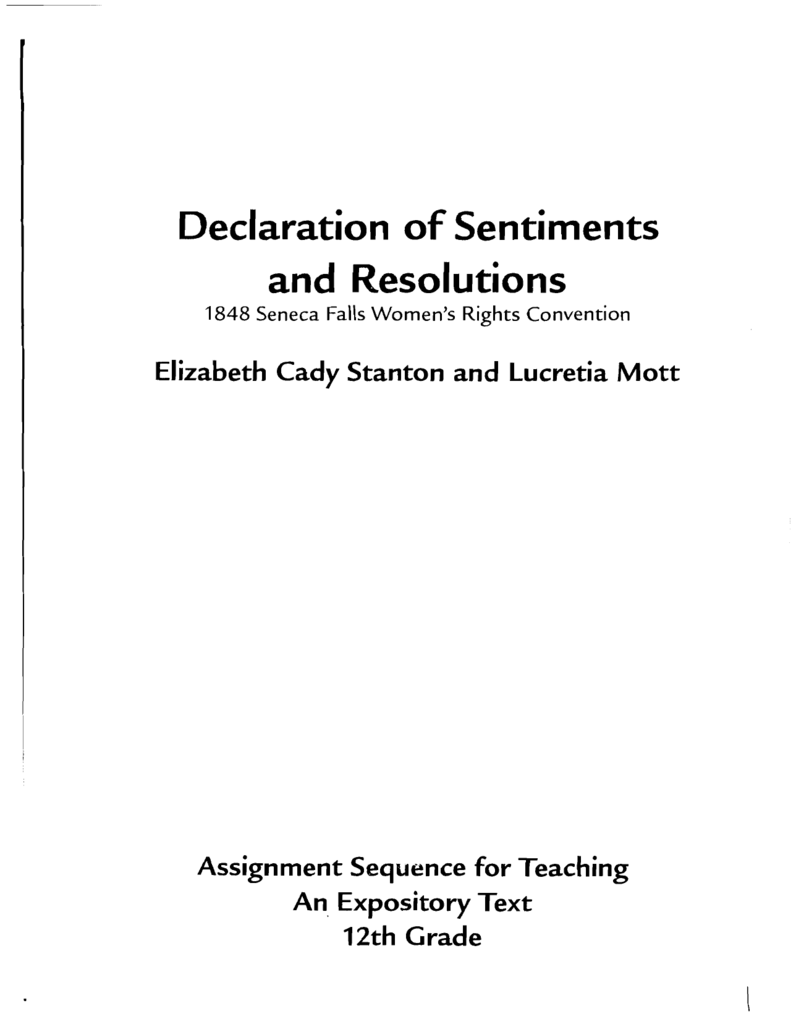 Declaration of Sentiments and Resolutions

1848 Seneca Falls Women's Rights Convention

Elizabeth Cady Stanton and Lucretia Mott

Assignment Sequence for Teaching
An Expository Text
12th Grade